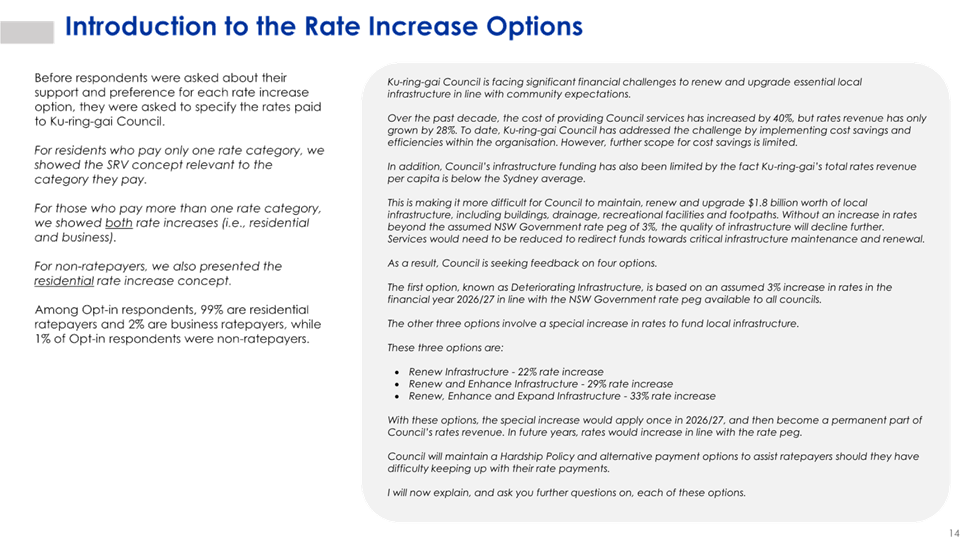 Introduction to the Rate Increase Options

Before respondents were asked about their support and preference for each rate increase option, they were asked to specify the rates paid to Ku-ring-gai Council.

For residents who pay only one rate category, we showed the SRV concept relevant to the category they pay.

For those who pay more than one rate category, we showed both rate increases (i.e., residential and business).

For non-ratepayers, we also presented the residential rate increase concept.

Among Opt-in respondents, 99% are residential ratepayers and 2% are business ratepayers, while 1% of Opt-in respondents were non-ratepayers.

Ku-ring-gai Council is facing significant financial challenges to renew and upgrade essential local infrastructure in line with community expectations.

Over the past decade, the cost of providing Council services has increased by 40%, but rates revenue has only grown by 28%. To date, Ku-ring-gai Council has addressed the challenge by implementing cost savings and efficiencies within the organisation. However, further scope for cost savings is limited.

In addition, Council's infrastructure funding has also been limited by the fact Ku-ring-gai's total rates revenue per capita is below the Sydney average.

This is making it more difficult for Council to maintain, renew and upgrade $1.8 billion worth of local infrastructure, including buildings, drainage, recreational facilities and footpaths. Without an increase in rates beyond the assumed NSW Government rate peg of 3%, the quality of infrastructure will decline further. Services would need to be reduced to redirect funds towards critical infrastructure maintenance and renewal.

As a result, Council is seeking feedback on four options.

The first option, known as Deteriorating Infrastructure, is based on an assumed 3% increase in rates in the financial year 2026/27 in line with the NSW Government rate peg available to all councils.

The other three options involve a special increase in rates to fund local infrastructure.

These three options are:

• Renew Infrastructure - 22% rate increase
• Renew and Enhance Infrastructure - 29% rate increase
• Renew, Enhance and Expand Infrastructure - 33% rate increase

With these options, the special increase would apply once in 2026/27, and then become a permanent part of Council's rates revenue. In future years, rates would increase in line with the rate peg.

Council will maintain a Hardship Policy and alternative payment options to assist ratepayers should they have difficulty keeping up with their rate payments.

I will now explain, and ask you further questions on, each of these options.

14